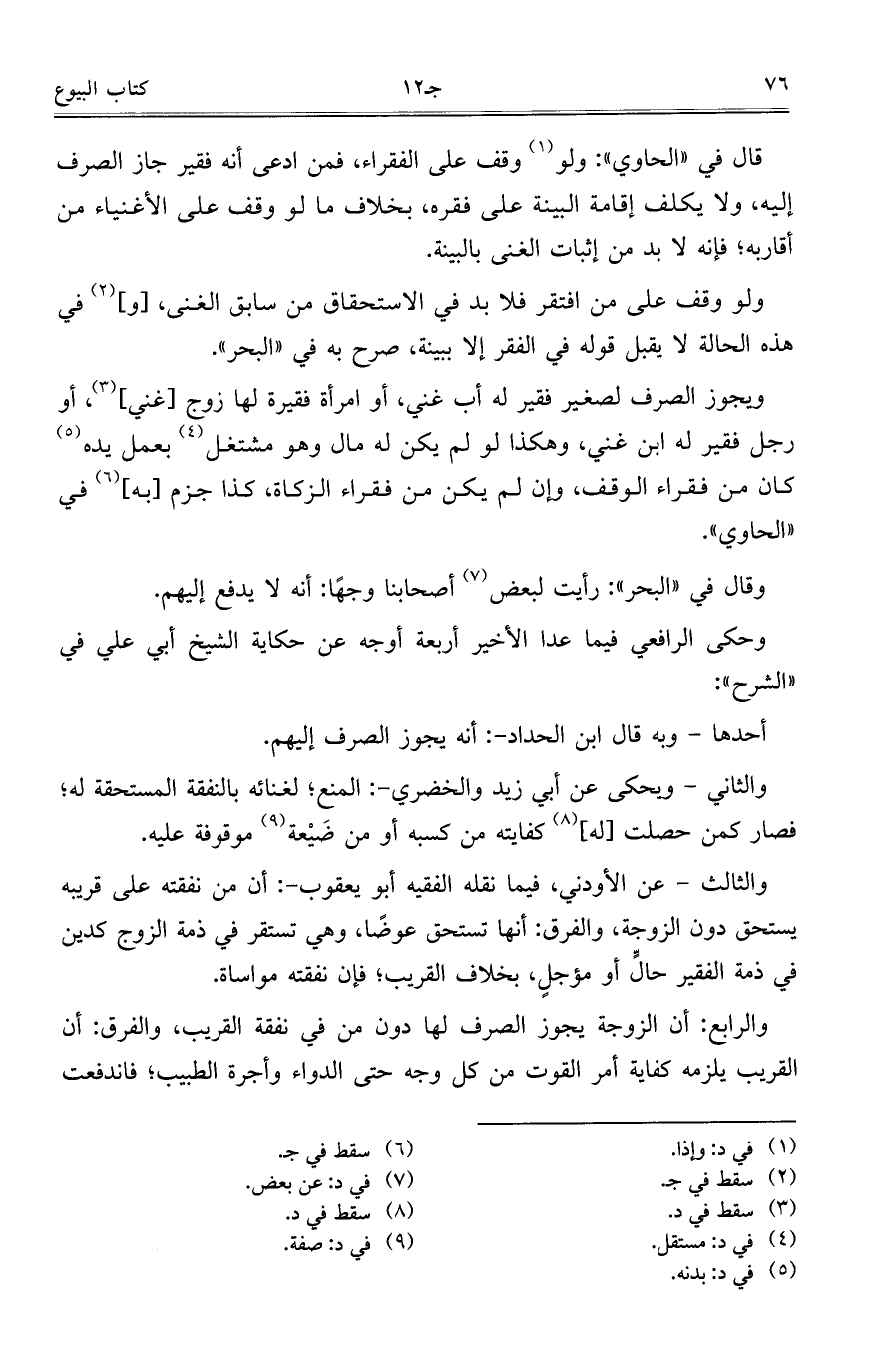 ٧٦ جـ١٢ كتاب البيوع

قال في «الحاوي»: ولو$^{(١)}$ وقف على الفقراء، فمن ادعى أنه فقير جاز الصرف إليه، ولا يكلف إقامة البينة على فقره، بخلاف ما لو وقف على الأغنياء من أقاربه؛ فإنه لا بد من إثبات الغنى بالبينة.

ولو وقف على من افتقر فلا بد في الاستحقاق من سابق الغنى، [و]$^{(٢)}$ في هذه الحالة لا يقبل قوله في الفقر إلا ببينة، صرح به في «البحر».

ويجوز الصرف لصغير فقير له أب غني، أو امرأة فقيرة لها زوج [غني]$^{(٣)}$، أو رجل فقير له ابن غني، وهكذا لو لم يكن له مال وهو مشتغل$^{(٤)}$ بعمل يده$^{(٥)}$ كان من فقراء الوقف، وإن لم يكن من فقراء الزكاة، كذا جزم [به]$^{(٦)}$ في «الحاوي».

وقال في «البحر»: رأيت لبعض$^{(٧)}$ أصحابنا وجهًا: أنه لا يدفع إليهم.

وحكى الرافعي فيما عدا الأخير أربعة أوجه عن حكاية الشيخ أبي علي في «الشرح»:

أحدها - وبه قال ابن الحداد-: أنه يجوز الصرف إليهم.

والثاني - ويحكى عن أبي زيد والخضري-: المنع؛ لغنائه بالنفقة المستحقة له؛ فصار كمن حصلت [له]$^{(٨)}$ كفايته من كسبه أو من ضَيْعة$^{(٩)}$ موقوفة عليه.

والثالث - عن الأودني، فيما نقله الفقيه أبو يعقوب-: أن من نفقته على قريبه يستحق دون الزوجة، والفرق: أنها تستحق عوضًا، وهي تستقر في ذمة الزوج كدين في ذمة الفقير حالٍّ أو مؤجلٍ، بخلاف القريب؛ فإن نفقته مواساة.

والرابع: أن الزوجة يجوز الصرف لها دون من في نفقة القريب، والفرق: أن القريب يلزمه كفاية أمر القوت من كل وجه حتى الدواء وأجرة الطبيب؛ فاندفعت

(١) في د: وإذا.
(٢) سقط في جـ.
(٣) سقط في د.
(٤) في د: مستقل.
(٥) في د: بدنه.
(٦) سقط في جـ.
(٧) في د: عن بعض.
(٨) سقط في د.
(٩) في د: صفة.